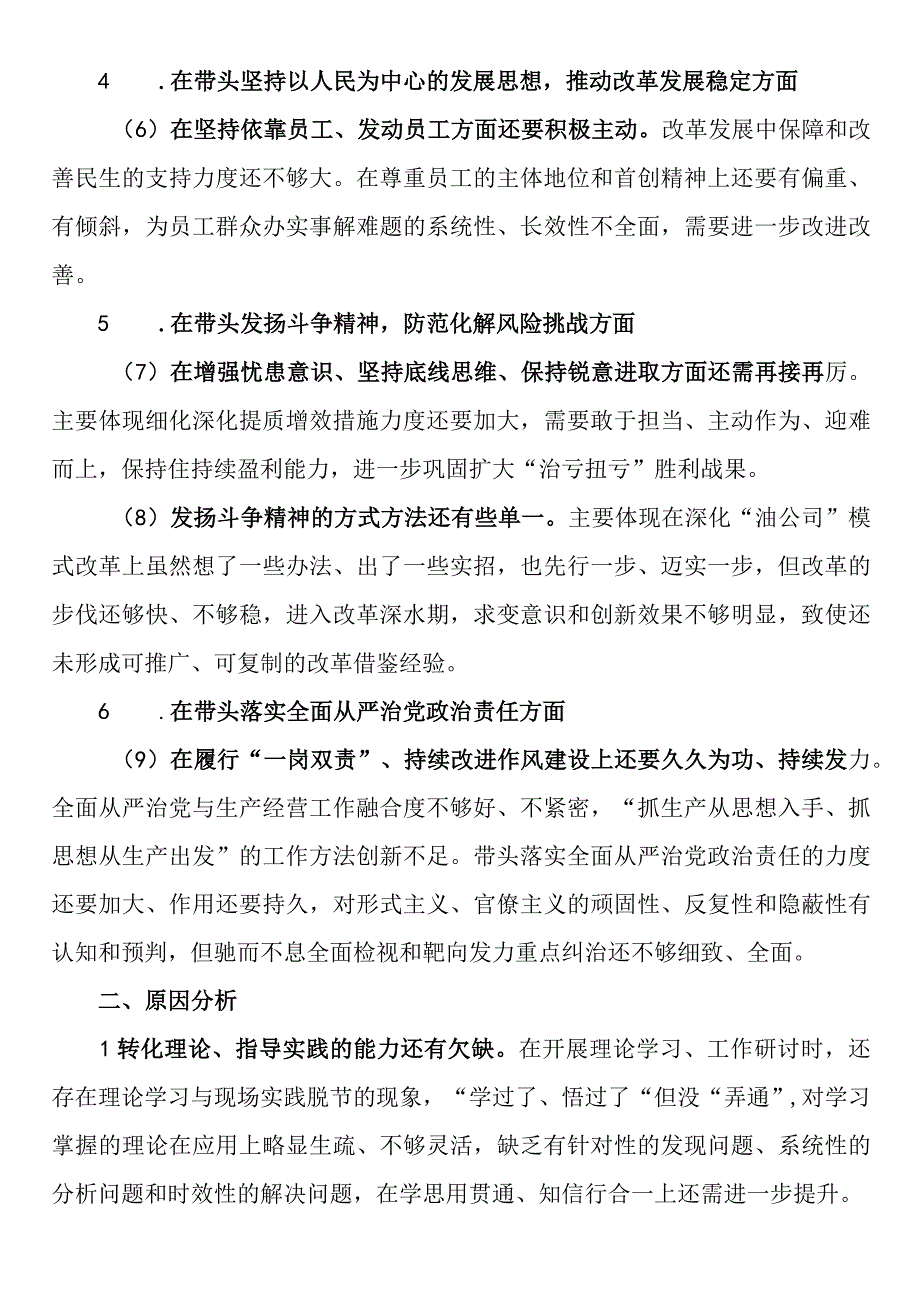 4　.在带头坚持以人民为中心的发展思想，推动改革发展稳定方面

（6）在坚持依靠员工、发动员工方面还要积极主动。改革发展中保障和改善民生的支持力度还不够大。在尊重员工的主体地位和首创精神上还要有偏重、有倾斜，为员工群众办实事解难题的系统性、长效性不全面，需要进一步改进改善。

5　.在带头发扬斗争精神，防范化解风险挑战方面

（7）在增强忧患意识、坚持底线思维、保持锐意进取方面还需再接再厉。主要体现细化深化提质增效措施力度还要加大，需要敢于担当、主动作为、迎难而上，保持住持续盈利能力，进一步巩固扩大“治亏扭亏”胜利战果。

（8）发扬斗争精神的方式方法还有些单一。主要体现在深化“油公司”模式改革上虽然想了一些办法、出了一些实招，也先行一步、迈实一步，但改革的步伐还够快、不够稳，进入改革深水期，求变意识和创新效果不够明显，致使还未形成可推广、可复制的改革借鉴经验。

6　.在带头落实全面从严治党政治责任方面

（9）在履行“一岗双责”、持续改进作风建设上还要久久为功、持续发力。全面从严治党与生产经营工作融合度不够好、不紧密，“抓生产从思想入手、抓思想从生产出发”的工作方法创新不足。带头落实全面从严治党政治责任的力度还要加大、作用还要持久，对形式主义、官僚主义的顽固性、反复性和隐蔽性有认知和预判，但驰而不息全面检视和靶向发力重点纠治还不够细致、全面。

二、原因分析

1转化理论、指导实践的能力还有欠缺。在开展理论学习、工作研讨时，还存在理论学习与现场实践脱节的现象，“学过了、悟过了“但没“弄通”,对学习掌握的理论在应用上略显生疏、不够灵活，缺乏有针对性的发现问题、系统性的分析问题和时效性的解决问题，在学思用贯通、知信行合一上还需进一步提升。